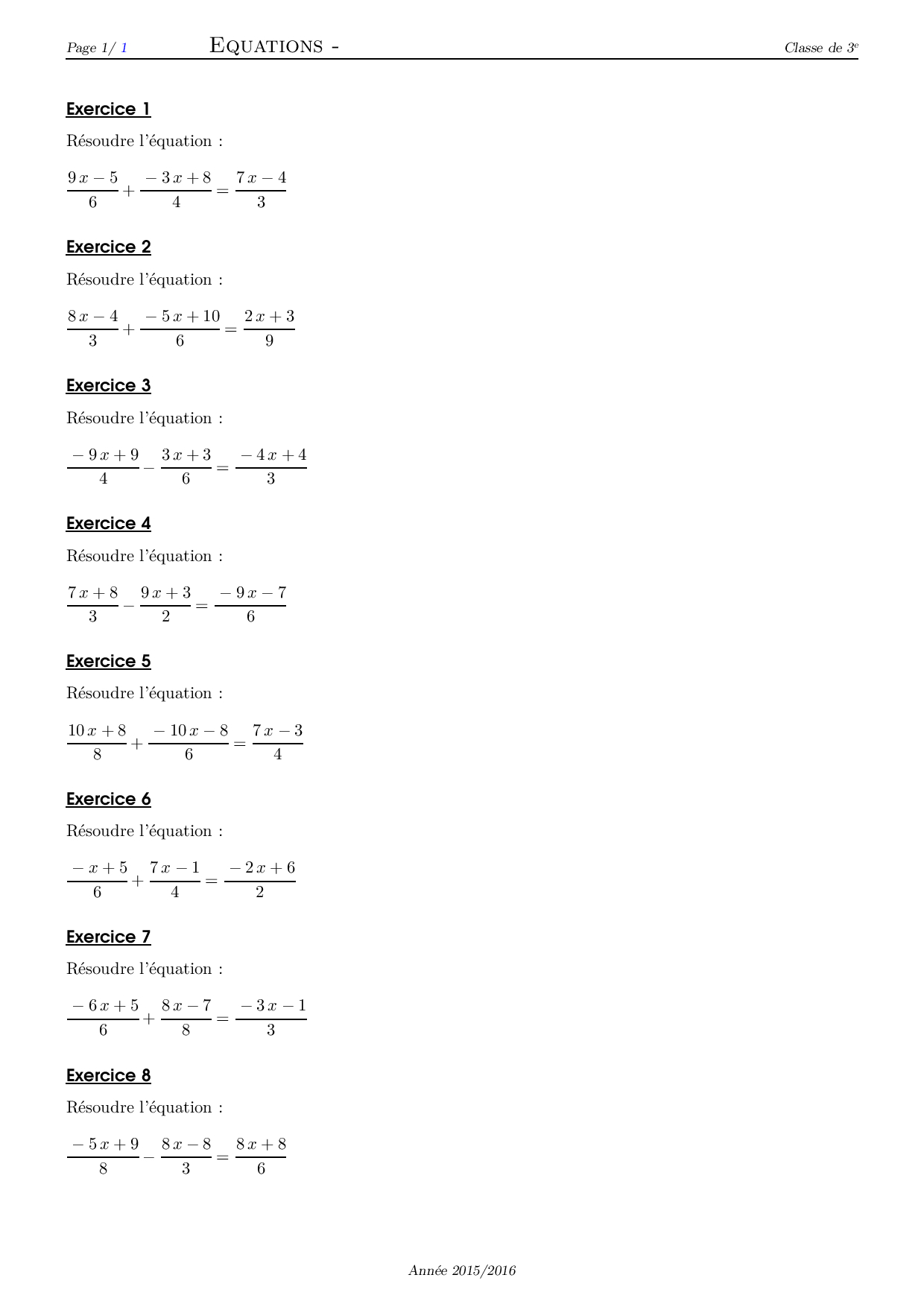 Page 1/ 1 EQUATIONS - Classe de 3$^e$

Exercice 1

Résoudre l'équation :

$\frac{9x-5}{6}+\frac{-3x+8}{4}=\frac{7x-4}{3}$

Exercice 2

Résoudre l'équation :

$\frac{8x-4}{3}+\frac{-5x+10}{6}=\frac{2x+3}{9}$

Exercice 3

Résoudre l'équation :

$\frac{-9x+9}{4}-\frac{3x+3}{6}=\frac{-4x+4}{3}$

Exercice 4

Résoudre l'équation :

$\frac{7x+8}{3}-\frac{9x+3}{2}=\frac{-9x-7}{6}$

Exercice 5

Résoudre l'équation :

$\frac{10x+8}{8}+\frac{-10x-8}{6}=\frac{7x-3}{4}$

Exercice 6

Résoudre l'équation :

$\frac{-x+5}{6}+\frac{7x-1}{4}=\frac{-2x+6}{2}$

Exercice 7

Résoudre l'équation :

$\frac{-6x+5}{6}+\frac{8x-7}{8}=\frac{-3x-1}{3}$

Exercice 8

Résoudre l'équation :

$\frac{-5x+9}{8}-\frac{8x-8}{3}=\frac{8x+8}{6}$

Année 2015/2016